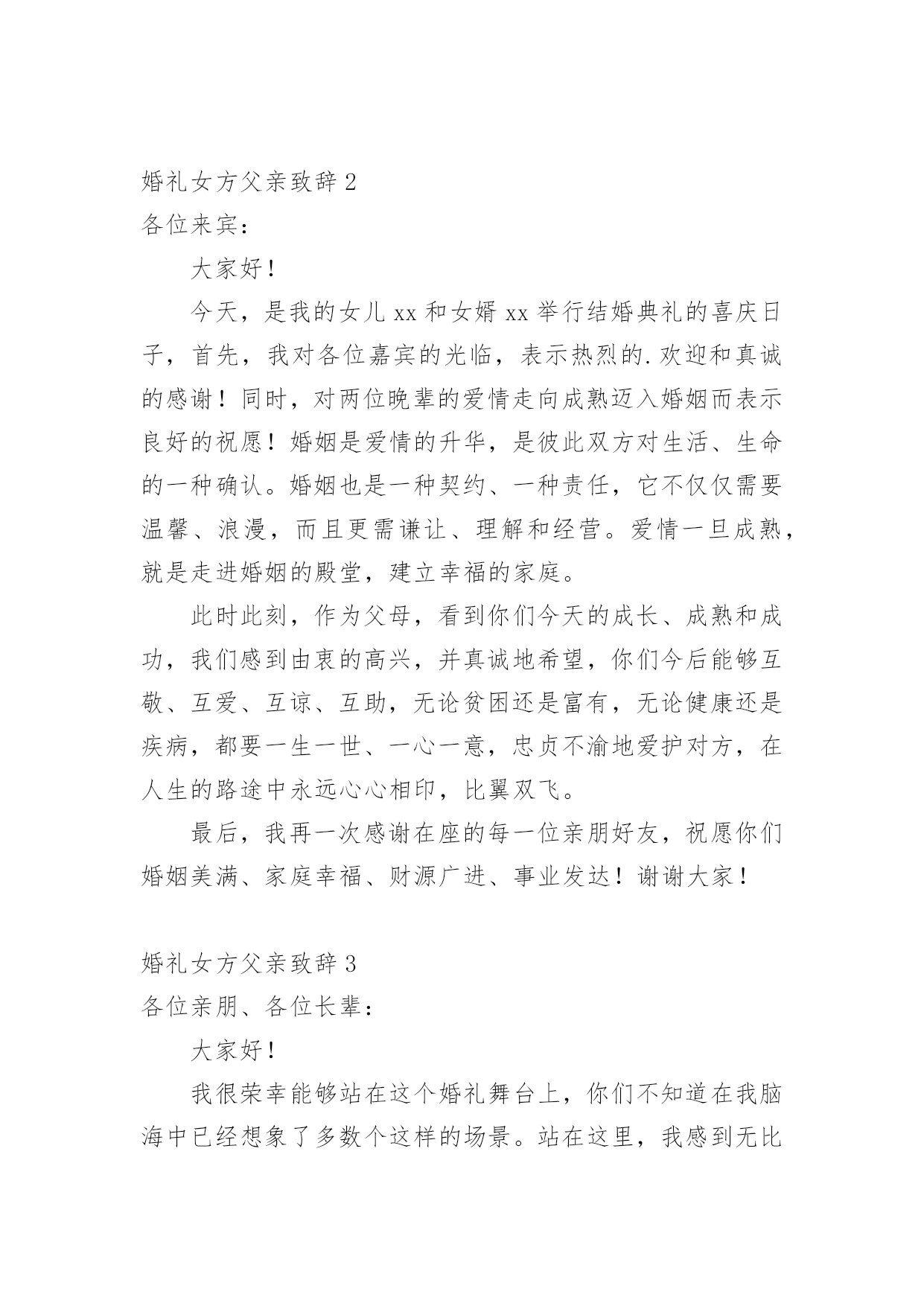 婚礼女方父亲致辞 2

各位来宾：

大家好！

今天，是我的女儿 xx 和女婿 xx 举行结婚典礼的喜庆日子，首先，我对各位嘉宾的光临，表示热烈的.欢迎和真诚的感谢！同时，对两位晚辈的爱情走向成熟迈入婚姻而表示良好的祝愿！婚姻是爱情的升华，是彼此双方对生活、生命的一种确认。婚姻也是一种契约、一种责任，它不仅仅需要温馨、浪漫，而且更需谦让、理解和经营。爱情一旦成熟，就是走进婚姻的殿堂，建立幸福的家庭。

此时此刻，作为父母，看到你们今天的成长、成熟和成功，我们感到由衷的高兴，并真诚地希望，你们今后能够互敬、互爱、互谅、互助，无论贫困还是富有，无论健康还是疾病，都要一生一世、一心一意，忠贞不渝地爱护对方，在人生的路途中永远心心相印，比翼双飞。

最后，我再一次感谢在座的每一位亲朋好友，祝愿你们婚姻美满、家庭幸福、财源广进、事业发达！谢谢大家！

婚礼女方父亲致辞 3

各位亲朋、各位长辈：

大家好！

我很荣幸能够站在这个婚礼舞台上，你们不知道在我脑海中已经想象了多数个这样的场景。站在这里，我感到无比